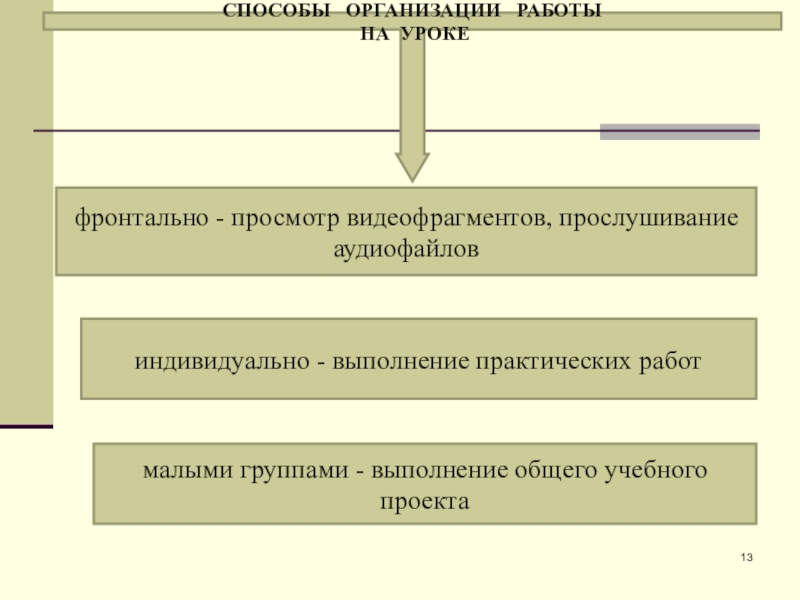 СПОСОБЫ ОРГАНИЗАЦИИ РАБОТЫ НА УРОКЕ

фронтально - просмотр видеофрагментов, прослушивание аудиофайлов

индивидуально - выполнение практических работ

малыми группами - выполнение общего учебного проекта

13